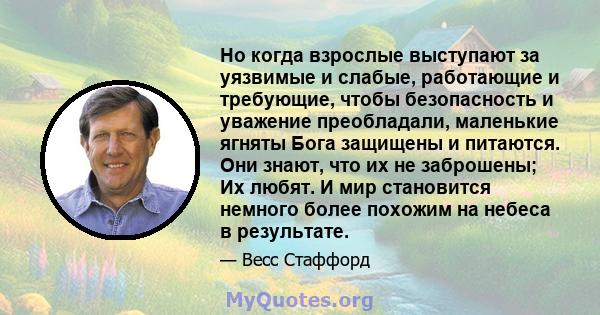 Но когда взрослые выступают за уязвимые и слабые, работающие и требующие, чтобы безопасность и уважение преобладали, маленькие ягняты Бога защищены и питаются. Они знают, что их не заброшены; Их любят. И мир становится немного более похожим на небеса в результате.

— Весс Стаффорд

MyQuotes.org